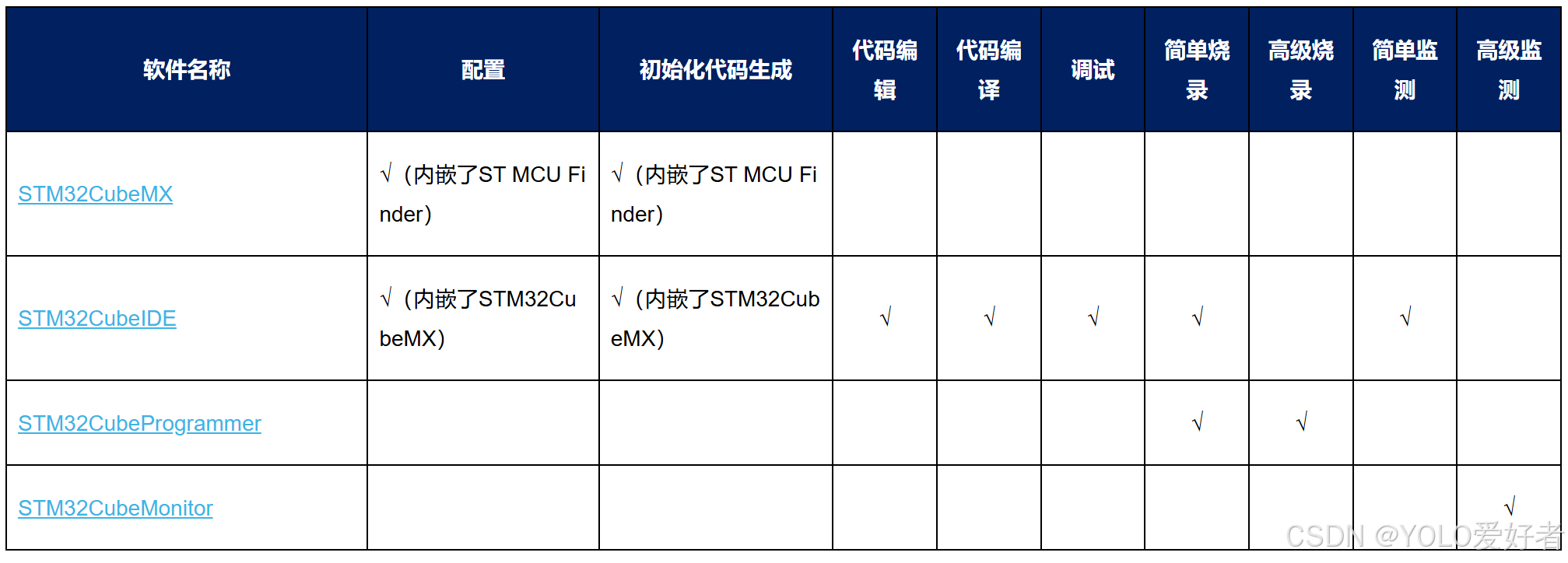 | 软件名称 | 配置 | 初始化代码生成 | 代码编辑 | 代码编译 | 调试 | 简单烧录 | 高级烧录 | 简单监测 | 高级监测 |
|---|---|---|---|---|---|---|---|---|---|
| STM32CubeMX | √（内嵌了ST MCU Finder） | √（内嵌了ST MCU Finder） | | | | | | | |
| STM32CubeIDE | √（内嵌了STM32CubeMX） | √（内嵌了STM32CubeMX） | √ | √ | √ | √ | | √ | |
| STM32CubeProgrammer | | | | | | √ | √ | | |
| STM32CubeMonitor | | | | | | | | | √ |

CSDN @YOLO爱好者